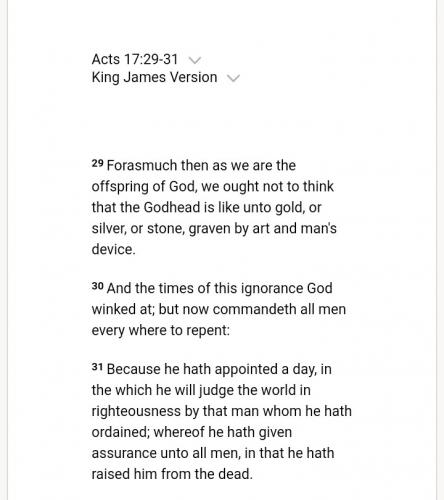 Acts 17:29-31
King James Version

29 Forasmuch then as we are the offspring of God, we ought not to think that the Godhead is like unto gold, or silver, or stone, graven by art and man's device.

30 And the times of this ignorance God winked at; but now commandeth all men every where to repent:

31 Because he hath appointed a day, in the which he will judge the world in righteousness by that man whom he hath ordained; whereof he hath given assurance unto all men, in that he hath raised him from the dead.